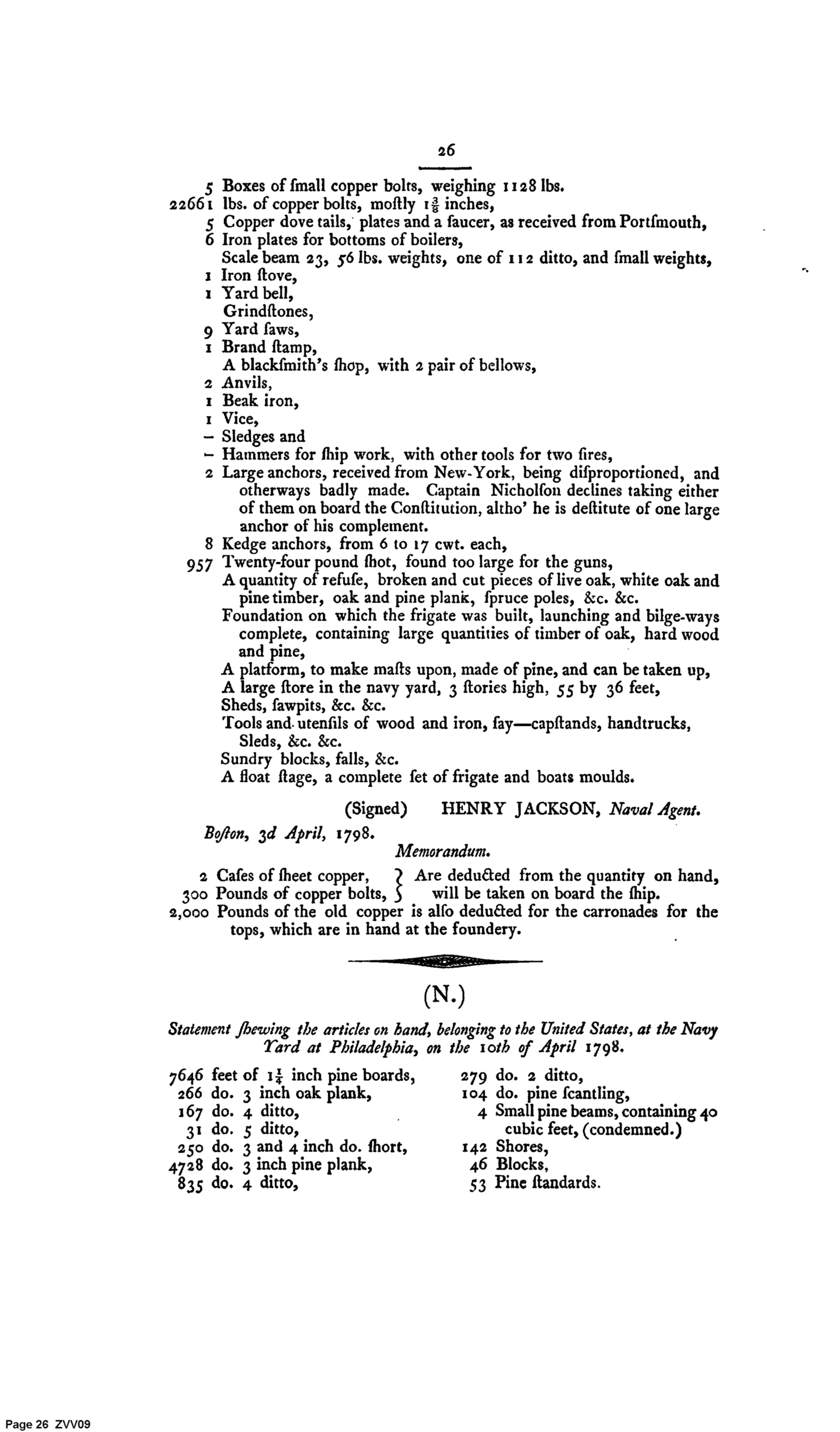 26

5 Boxes of ſmall copper bolts, weighing 1128 lbs.
22661 lbs. of copper bolts, moſtly $1\frac{3}{8}$ inches,
5 Copper dove tails, plates and a ſaucer, as received from Portſmouth,
6 Iron plates for bottoms of boilers,
Scale beam 23, 56 lbs. weights, one of 112 ditto, and ſmall weights,
1 Iron ſtove,
1 Yard bell,
Grindſtones,
9 Yard ſaws,
1 Brand ſtamp,
A blackſmith's ſhop, with 2 pair of bellows,
2 Anvils,
1 Beak iron,
1 Vice,
– Sledges and
– Hammers for ſhip work, with other tools for two fires,
2 Large anchors, received from New-York, being diſproportioned, and otherways badly made. Captain Nicholſon declines taking either of them on board the Conſtitution, altho' he is deſtitute of one large anchor of his complement.
8 Kedge anchors, from 6 to 17 cwt. each,
957 Twenty-four pound ſhot, found too large for the guns,
A quantity of refuſe, broken and cut pieces of live oak, white oak and pine timber, oak and pine plank, ſpruce poles, &c. &c.
Foundation on which the frigate was built, launching and bilge-ways complete, containing large quantities of timber of oak, hard wood and pine,
A platform, to make maſts upon, made of pine, and can be taken up,
A large ſtore in the navy yard, 3 ſtories high, 55 by 36 feet,
Sheds, ſawpits, &c. &c.
Tools and utenſils of wood and iron, ſay—capſtands, handtrucks, Sleds, &c. &c.
Sundry blocks, falls, &c.
A float ſtage, a complete ſet of frigate and boats moulds.

(Signed) HENRY JACKSON, Naval Agent.

Boſton, 3d April, 1798.

Memorandum.

2 Caſes of ſheet copper, } Are deducted from the quantity on hand,
300 Pounds of copper bolts, } will be taken on board the ſhip.
2,000 Pounds of the old copper is alſo deducted for the carronades for the tops, which are in hand at the foundery.

(N.)

Statement ſhewing the articles on hand, belonging to the United States, at the Navy Yard at Philadelphia, on the 10th of April 1798.

7646 feet of $1\frac{1}{4}$ inch pine boards,
266 do. 3 inch oak plank,
167 do. 4 ditto,
31 do. 5 ditto,
250 do. 3 and 4 inch do. ſhort,
4728 do. 3 inch pine plank,
835 do. 4 ditto,

279 do. 2 ditto,
104 do. pine ſcantling,
4 Small pine beams, containing 40 cubic feet, (condemned.)
142 Shores,
46 Blocks,
53 Pine ſtandards.

Page 26 ZVV09